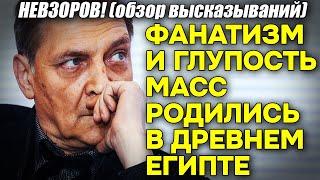 НЕВЗОРОВ! (обзор высказываний)

ФАНАТИЗМ И ГЛУПОСТЬ МАСС РОДИЛИСЬ В ДРЕВНЕМ ЕГИПТЕ